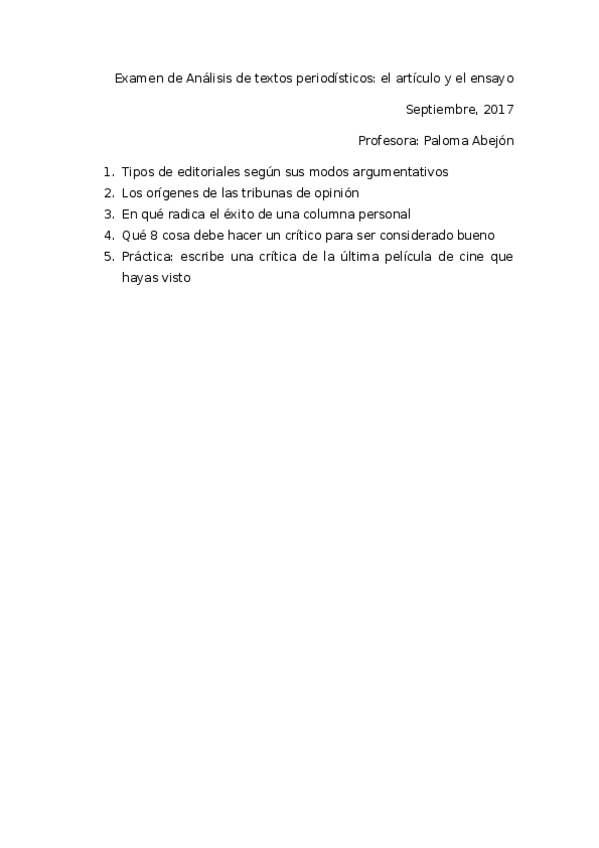 Examen de Análisis de textos periodísticos: el artículo y el ensayo

Septiembre, 2017

Profesora: Paloma Abejón

1. Tipos de editoriales según sus modos argumentativos
2. Los orígenes de las tribunas de opinión
3. En qué radica el éxito de una columna personal
4. Qué 8 cosa debe hacer un crítico para ser considerado bueno
5. Práctica: escribe una crítica de la última película de cine que hayas visto